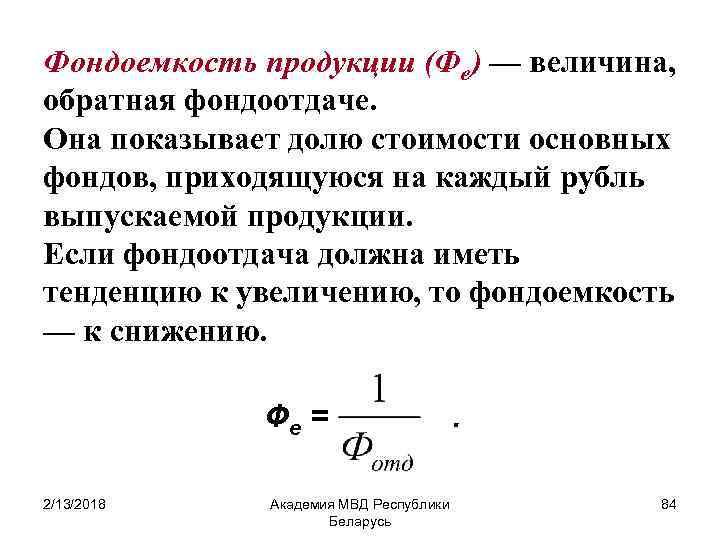 Фондоемкость продукции ($Ф_е$) — величина, обратная фондоотдаче.
Она показывает долю стоимости основных фондов, приходящуюся на каждый рубль выпускаемой продукции.
Если фондоотдача должна иметь тенденцию к увеличению, то фондоемкость — к снижению.

$Ф_е = \frac{1}{Ф_{отд}}$ .

2/13/2018

Академия МВД Республики Беларусь

84